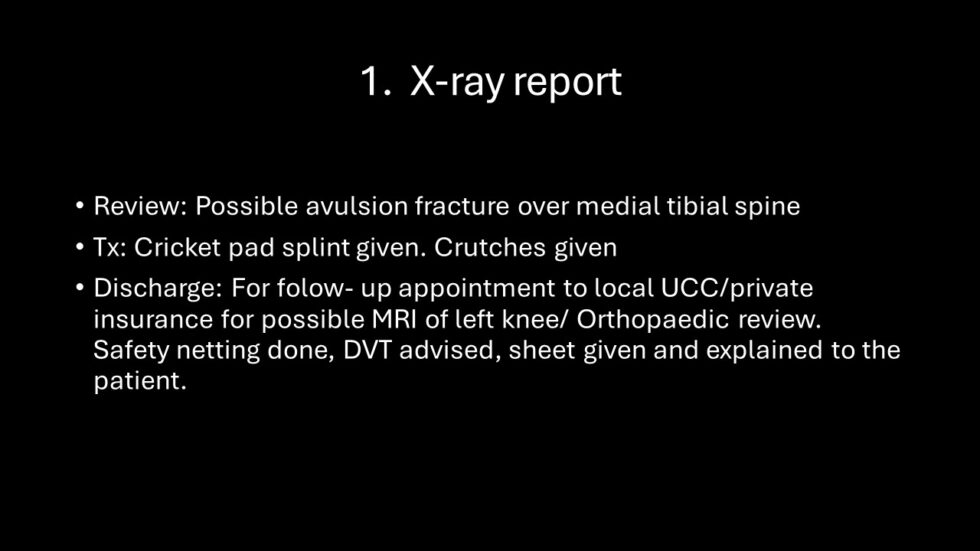 1. X-ray report

• Review: Possible avulsion fracture over medial tibial spine
• Tx: Cricket pad splint given. Crutches given
• Discharge: For folow- up appointment to local UCC/private insurance for possible MRI of left knee/ Orthopaedic review. Safety netting done, DVT advised, sheet given and explained to the patient.